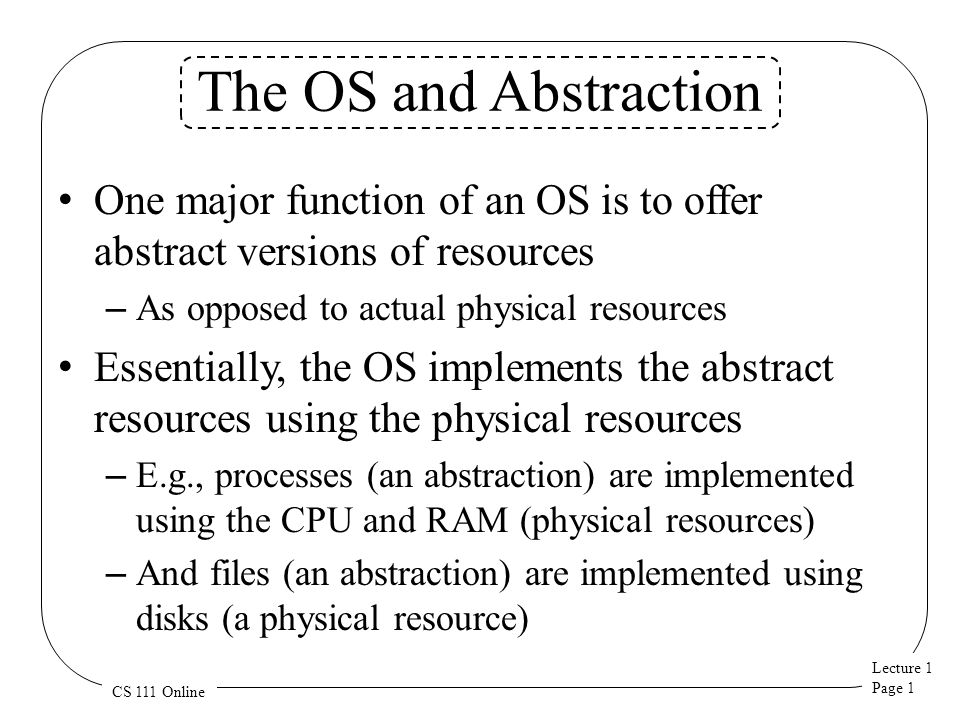 The OS and Abstraction

• One major function of an OS is to offer abstract versions of resources

– As opposed to actual physical resources

• Essentially, the OS implements the abstract resources using the physical resources

– E.g., processes (an abstraction) are implemented using the CPU and RAM (physical resources)

– And files (an abstraction) are implemented using disks (a physical resource)

CS 111 Online

Lecture 1
Page 1